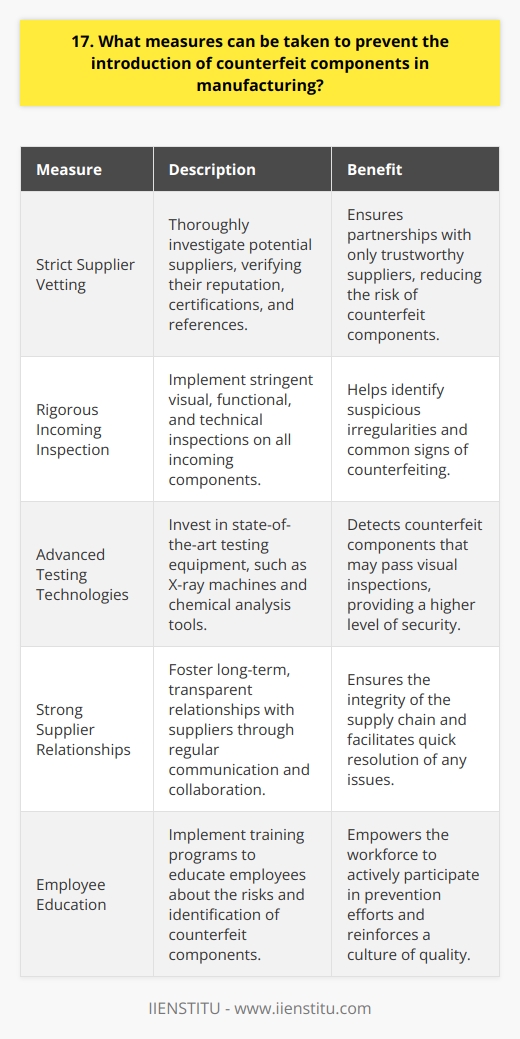 17. What measures can be taken to prevent the introduction of counterfeit components in manufacturing?

| Measure | Description | Benefit |
|---|---|---|
| Strict Supplier Vetting | Thoroughly investigate potential suppliers, verifying their reputation, certifications, and references. | Ensures partnerships with only trustworthy suppliers, reducing the risk of counterfeit components. |
| Rigorous Incoming Inspection | Implement stringent visual, functional, and technical inspections on all incoming components. | Helps identify suspicious irregularities and common signs of counterfeiting. |
| Advanced Testing Technologies | Invest in state-of-the-art testing equipment, such as X-ray machines and chemical analysis tools. | Detects counterfeit components that may pass visual inspections, providing a higher level of security. |
| Strong Supplier Relationships | Foster long-term, transparent relationships with suppliers through regular communication and collaboration. | Ensures the integrity of the supply chain and facilitates quick resolution of any issues. |
| Employee Education | Implement training programs to educate employees about the risks and identification of counterfeit components. | Empowers the workforce to actively participate in prevention efforts and reinforces a culture of quality. |

IIENSTITU - www.iienstitu.com